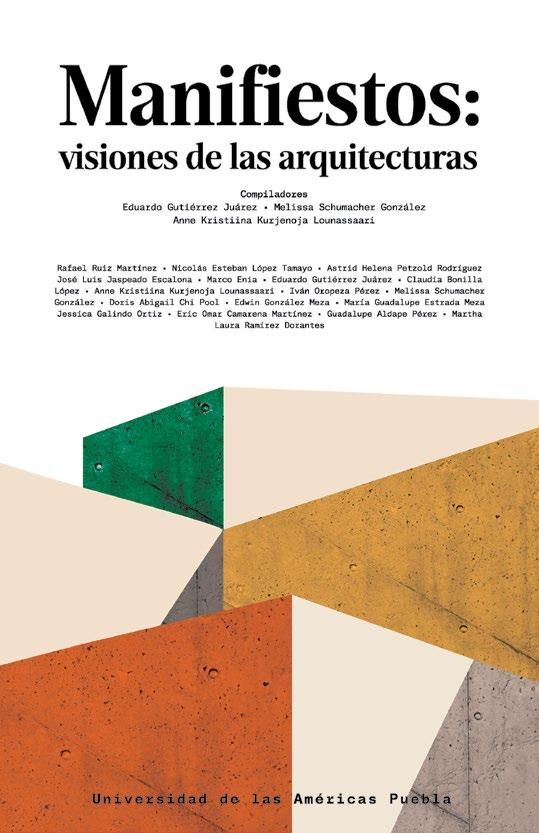 Manifiestos:
visiones de las arquitecturas

Compiladores
Eduardo Gutiérrez Juárez • Melissa Schumacher González
Anne Kristiina Kurjenoja Lounassaari

Rafael Ruiz Martínez • Nicolás Esteban López Tamayo • Astrid Helena Petzold Rodríguez
José Luis Jaspeado Escalona • Marco Enia • Eduardo Gutiérrez Juárez • Claudia Bonilla López • Anne Kristiina Kurjenoja Lounassaari • Iván Oropeza Pérez • Melissa Schumacher González • Doris Abigail Chi Pool • Edwin González Meza • María Guadalupe Estrada Meza
Jessica Galindo Ortiz • Eric Omar Camarena Martínez • Guadalupe Aldape Pérez • Martha Laura Ramírez Dorantes

Universidad de las Américas Puebla